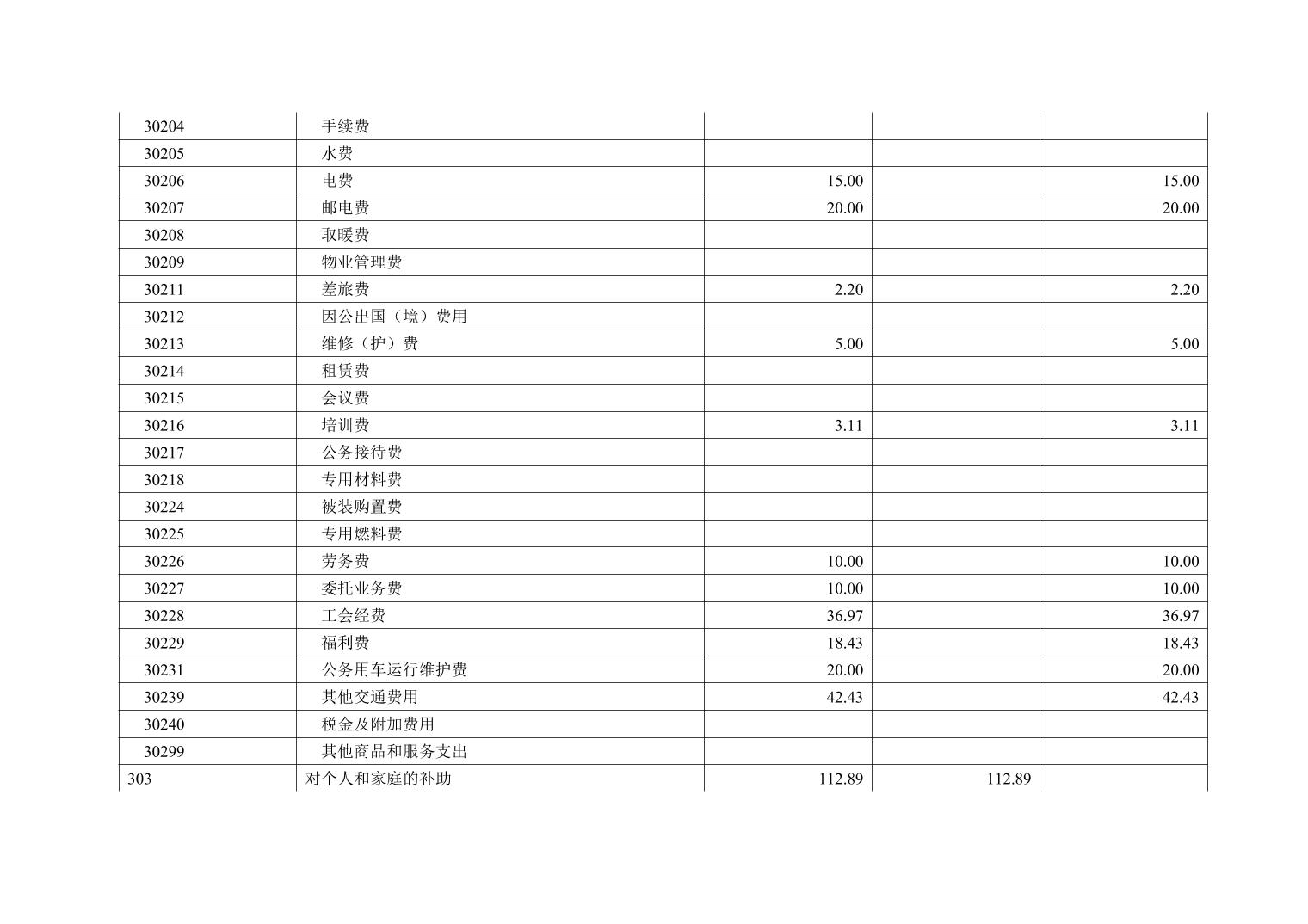 | 30204 | 手续费 |  |  |  |
|---|---|---|---|---|
| 30205 | 水费 |  |  |  |
| 30206 | 电费 | 15.00 |  | 15.00 |
| 30207 | 邮电费 | 20.00 |  | 20.00 |
| 30208 | 取暖费 |  |  |  |
| 30209 | 物业管理费 |  |  |  |
| 30211 | 差旅费 | 2.20 |  | 2.20 |
| 30212 | 因公出国（境）费用 |  |  |  |
| 30213 | 维修（护）费 | 5.00 |  | 5.00 |
| 30214 | 租赁费 |  |  |  |
| 30215 | 会议费 |  |  |  |
| 30216 | 培训费 | 3.11 |  | 3.11 |
| 30217 | 公务接待费 |  |  |  |
| 30218 | 专用材料费 |  |  |  |
| 30224 | 被装购置费 |  |  |  |
| 30225 | 专用燃料费 |  |  |  |
| 30226 | 劳务费 | 10.00 |  | 10.00 |
| 30227 | 委托业务费 | 10.00 |  | 10.00 |
| 30228 | 工会经费 | 36.97 |  | 36.97 |
| 30229 | 福利费 | 18.43 |  | 18.43 |
| 30231 | 公务用车运行维护费 | 20.00 |  | 20.00 |
| 30239 | 其他交通费用 | 42.43 |  | 42.43 |
| 30240 | 税金及附加费用 |  |  |  |
| 30299 | 其他商品和服务支出 |  |  |  |
| 303 | 对个人和家庭的补助 | 112.89 | 112.89 |  |